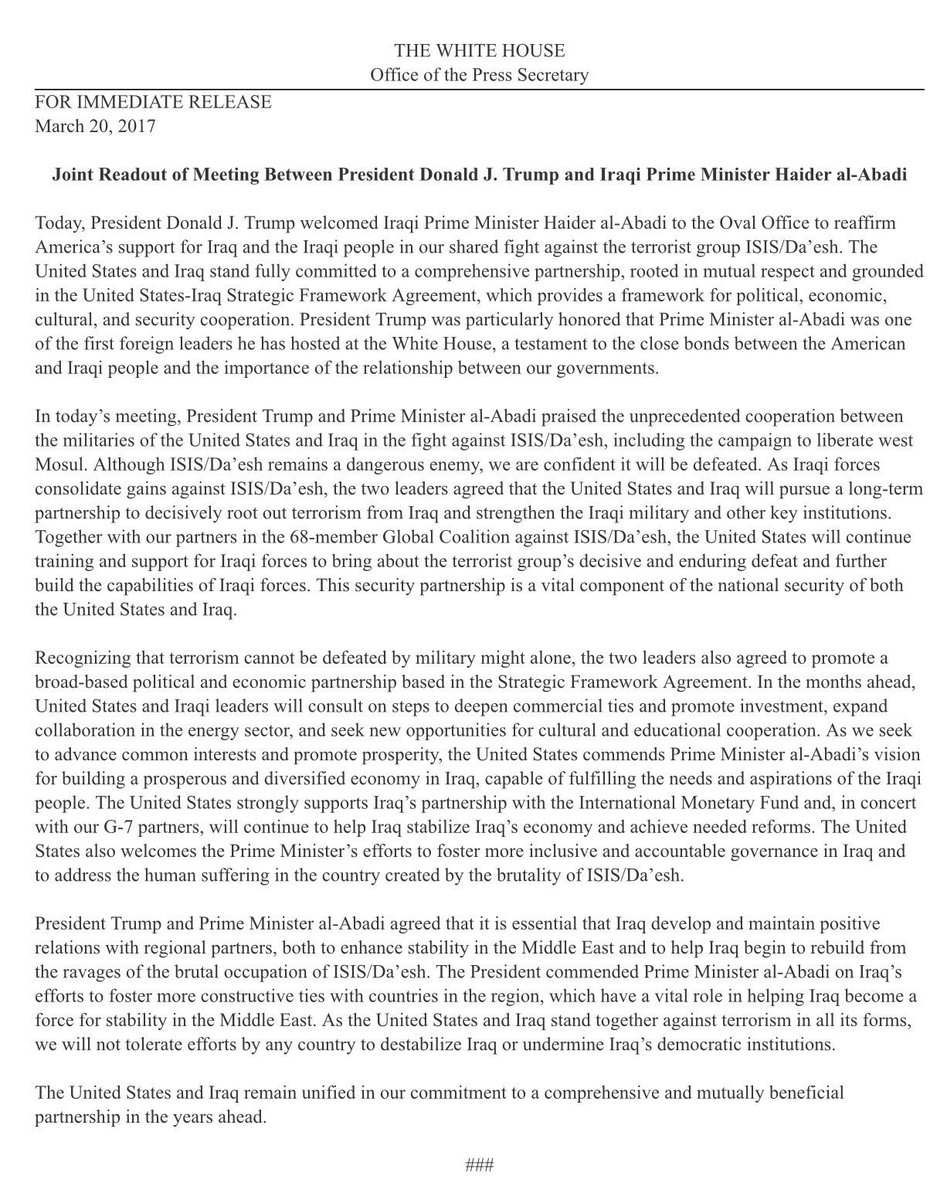 THE WHITE HOUSE
Office of the Press Secretary

FOR IMMEDIATE RELEASE
March 20, 2017

Joint Readout of Meeting Between President Donald J. Trump and Iraqi Prime Minister Haider al-Abadi

Today, President Donald J. Trump welcomed Iraqi Prime Minister Haider al-Abadi to the Oval Office to reaffirm America's support for Iraq and the Iraqi people in our shared fight against the terrorist group ISIS/Da'esh. The United States and Iraq stand fully committed to a comprehensive partnership, rooted in mutual respect and grounded in the United States-Iraq Strategic Framework Agreement, which provides a framework for political, economic, cultural, and security cooperation. President Trump was particularly honored that Prime Minister al-Abadi was one of the first foreign leaders he has hosted at the White House, a testament to the close bonds between the American and Iraqi people and the importance of the relationship between our governments.

In today's meeting, President Trump and Prime Minister al-Abadi praised the unprecedented cooperation between the militaries of the United States and Iraq in the fight against ISIS/Da'esh, including the campaign to liberate west Mosul. Although ISIS/Da'esh remains a dangerous enemy, we are confident it will be defeated. As Iraqi forces consolidate gains against ISIS/Da'esh, the two leaders agreed that the United States and Iraq will pursue a long-term partnership to decisively root out terrorism from Iraq and strengthen the Iraqi military and other key institutions. Together with our partners in the 68-member Global Coalition against ISIS/Da'esh, the United States will continue training and support for Iraqi forces to bring about the terrorist group's decisive and enduring defeat and further build the capabilities of Iraqi forces. This security partnership is a vital component of the national security of both the United States and Iraq.

Recognizing that terrorism cannot be defeated by military might alone, the two leaders also agreed to promote a broad-based political and economic partnership based in the Strategic Framework Agreement. In the months ahead, United States and Iraqi leaders will consult on steps to deepen commercial ties and promote investment, expand collaboration in the energy sector, and seek new opportunities for cultural and educational cooperation. As we seek to advance common interests and promote prosperity, the United States commends Prime Minister al-Abadi's vision for building a prosperous and diversified economy in Iraq, capable of fulfilling the needs and aspirations of the Iraqi people. The United States strongly supports Iraq's partnership with the International Monetary Fund and, in concert with our G-7 partners, will continue to help Iraq stabilize Iraq's economy and achieve needed reforms. The United States also welcomes the Prime Minister's efforts to foster more inclusive and accountable governance in Iraq and to address the human suffering in the country created by the brutality of ISIS/Da'esh.

President Trump and Prime Minister al-Abadi agreed that it is essential that Iraq develop and maintain positive relations with regional partners, both to enhance stability in the Middle East and to help Iraq begin to rebuild from the ravages of the brutal occupation of ISIS/Da'esh. The President commended Prime Minister al-Abadi on Iraq's efforts to foster more constructive ties with countries in the region, which have a vital role in helping Iraq become a force for stability in the Middle East. As the United States and Iraq stand together against terrorism in all its forms, we will not tolerate efforts by any country to destabilize Iraq or undermine Iraq's democratic institutions.

The United States and Iraq remain unified in our commitment to a comprehensive and mutually beneficial partnership in the years ahead.

###